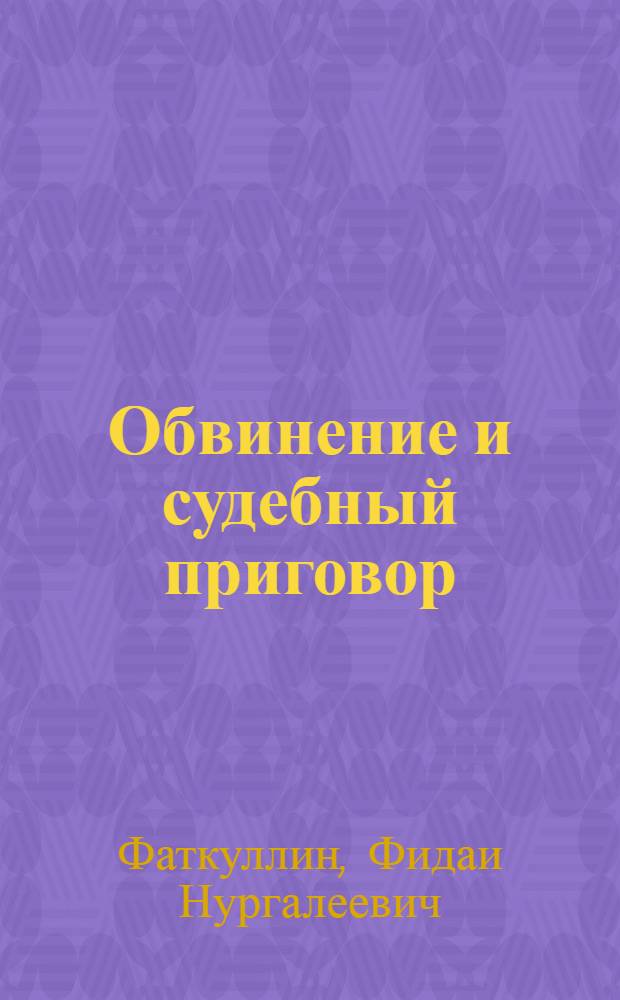 Обвинение и судебный приговор

Фаткуллин, Фидаи Нургалеевич